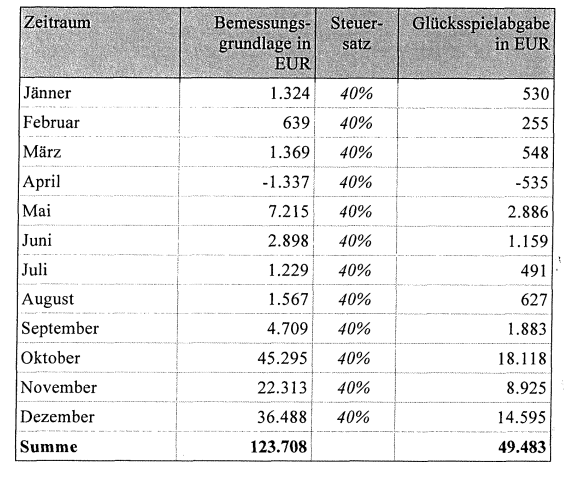 | Zeitraum | Bemessungsgrundlage in EUR | Steuersatz | Glücksspielabgabe in EUR |
|---|---|---|---|
| Jänner | 1.324 | 40% | 530 |
| Februar | 639 | 40% | 255 |
| März | 1.369 | 40% | 548 |
| April | -1.337 | 40% | -535 |
| Mai | 7.215 | 40% | 2.886 |
| Juni | 2.898 | 40% | 1.159 |
| Juli | 1.229 | 40% | 491 |
| August | 1.567 | 40% | 627 |
| September | 4.709 | 40% | 1.883 |
| Oktober | 45.295 | 40% | 18.118 |
| November | 22.313 | 40% | 8.925 |
| Dezember | 36.488 | 40% | 14.595 |
| **Summe** | **123.708** | | **49.483** |